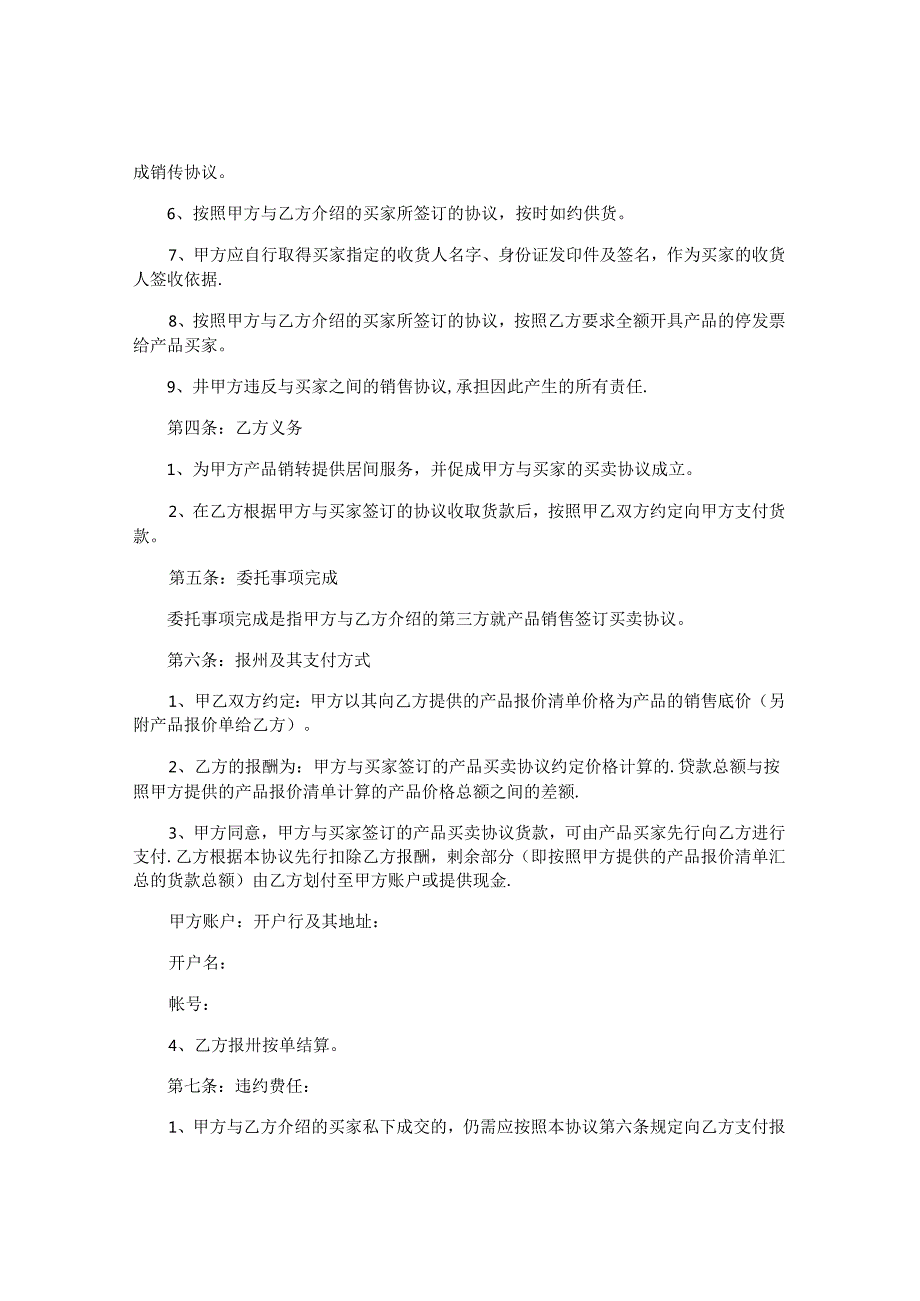 成销传协议。

6、按照甲方与乙方介绍的买家所签订的协议，按时如约供货。

7、甲方应自行取得买家指定的收货人名字、身份证发印件及签名，作为买家的收货人签收依据.

8、按照甲方与乙方介绍的买家所签订的协议，按照乙方要求全额开具产品的停发票给产品买家。

9、井甲方违反与买家之间的销售协议,承担因此产生的所有责任.

第四条：乙方义务

1、为甲方产品销转提供居间服务，并促成甲方与买家的买卖协议成立。

2、在乙方根据甲方与买家签订的协议收取货款后，按照甲乙双方约定向甲方支付货款。

第五条：委托事项完成

委托事项完成是指甲方与乙方介绍的第三方就产品销售签订买卖协议。

第六条：报州及其支付方式

1、甲乙双方约定：甲方以其向乙方提供的产品报价清单价格为产品的销售底价（另附产品报价单给乙方）。

2、乙方的报酬为：甲方与买家签订的产品买卖协议约定价格计算的.贷款总额与按照甲方提供的产品报价清单计算的产品价格总额之间的差额.

3、甲方同意，甲方与买家签订的产品买卖协议货款，可由产品买家先行向乙方进行支付.乙方根据本协议先行扣除乙方报酬，剩余部分（即按照甲方提供的产品报价清单汇总的货款总额）由乙方划付至甲方账户或提供现金.

甲方账户：开户行及其地址：

开户名：

帐号：

4、乙方报卅按单结算。

第七条：违约费任：

1、甲方与乙方介绍的买家私下成交的，仍需应按照本协议第六条规定向乙方支付报